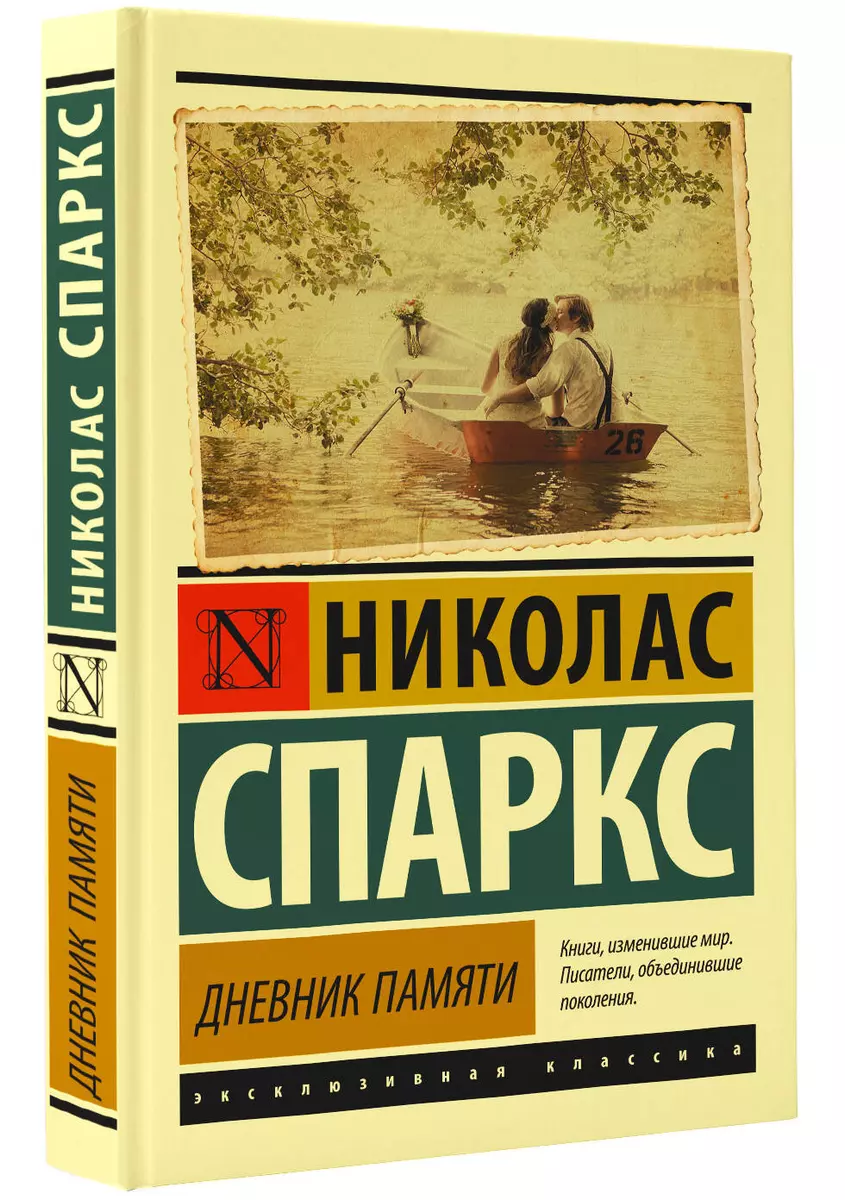 НИКОЛАС СПАРКС

N

ДНЕВНИК ПАМЯТИ

26

N НИКОЛАС

СПАРКС

ДНЕВНИК ПАМЯТИ

Книги, изменившие мир. Писатели, объединившие поколения.

ЭКСКЛЮЗИВНАЯ КЛАССИКА